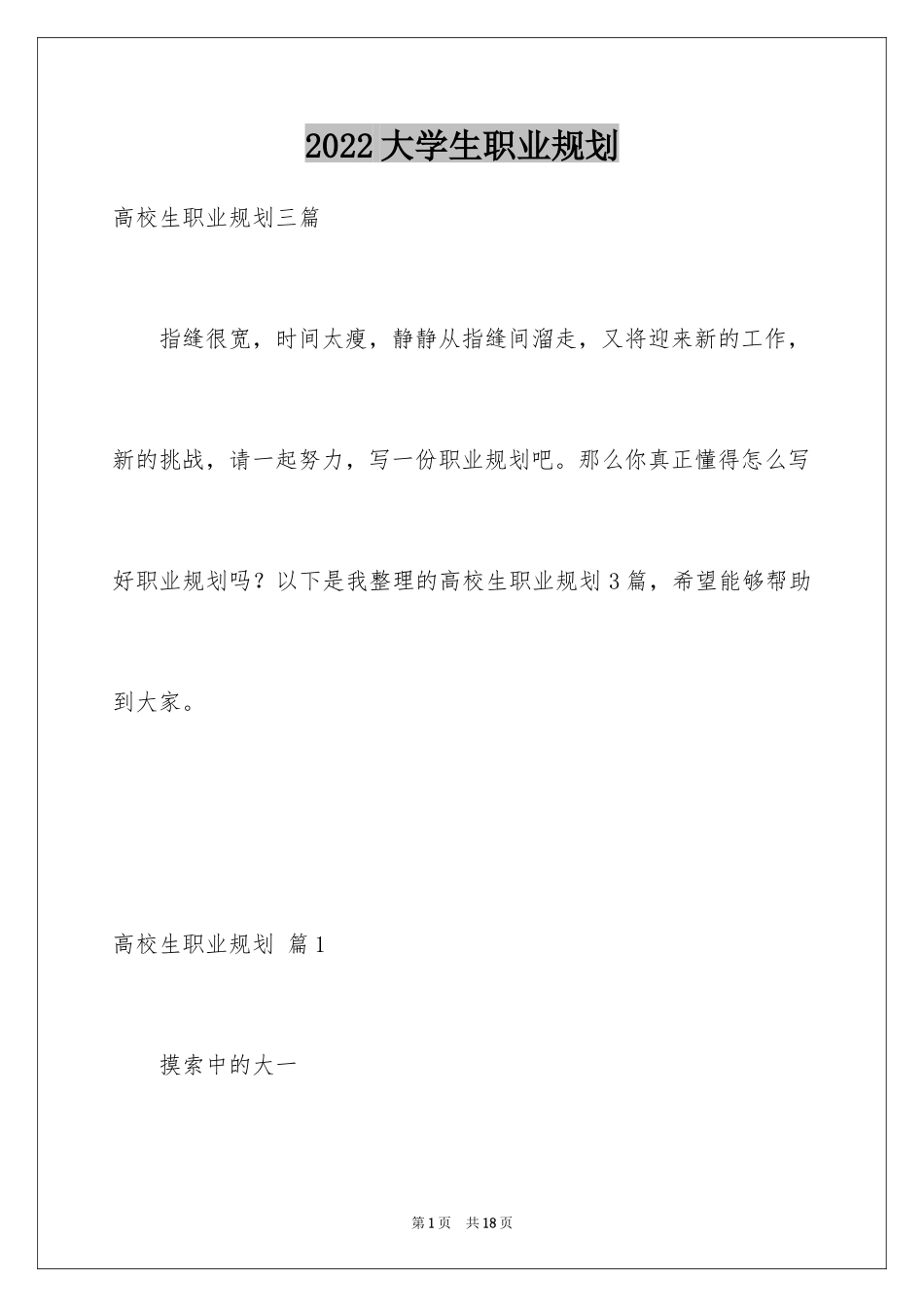 2022大学生职业规划

高校生职业规划三篇

指缝很宽，时间太瘦，静静从指缝间溜走，又将迎来新的工作，新的挑战，请一起努力，写一份职业规划吧。那么你真正懂得怎么写好职业规划吗？以下是我整理的高校生职业规划3篇，希望能够帮助到大家。

高校生职业规划 篇1

摸索中的大一

第1页 共18页